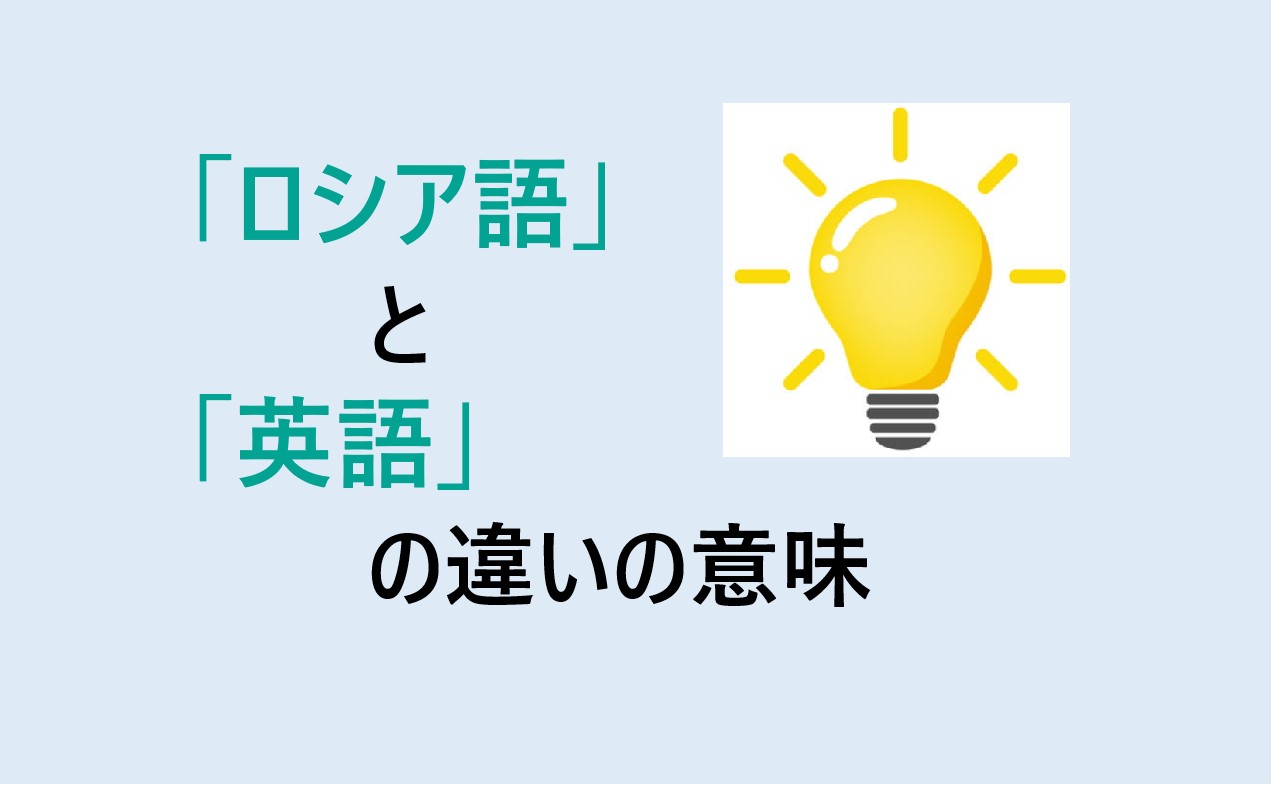 「ロシア語」
と
「英語」
の違いの意味